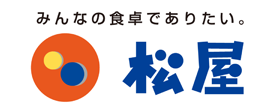 みんなの食卓でありたい。

松屋